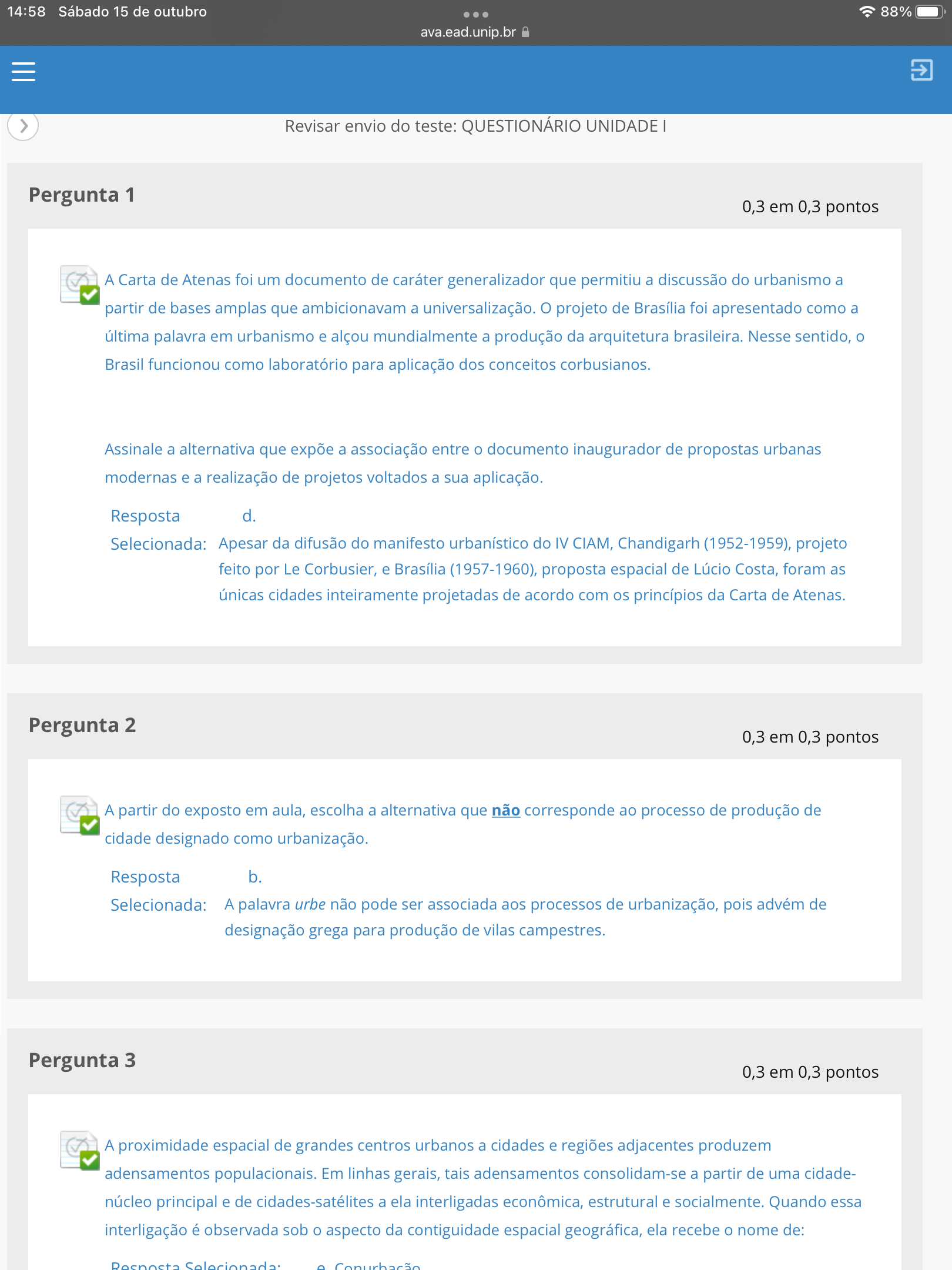 14:58 Sábado 15 de outubro
ava.ead.unip.br
88%

Revisar envio do teste: QUESTIONÁRIO UNIDADE I

Pergunta 1
0,3 em 0,3 pontos

A Carta de Atenas foi um documento de caráter generalizador que permitiu a discussão do urbanismo a partir de bases amplas que ambicionavam a universalização. O projeto de Brasília foi apresentado como a última palavra em urbanismo e alçou mundialmente a produção da arquitetura brasileira. Nesse sentido, o Brasil funcionou como laboratório para aplicação dos conceitos corbusianos.

Assinale a alternativa que expõe a associação entre o documento inaugurador de propostas urbanas modernas e a realização de projetos voltados a sua aplicação.

Resposta Selecionada: d. Apesar da difusão do manifesto urbanístico do IV CIAM, Chandigarh (1952-1959), projeto feito por Le Corbusier, e Brasília (1957-1960), proposta espacial de Lúcio Costa, foram as únicas cidades inteiramente projetadas de acordo com os princípios da Carta de Atenas.

Pergunta 2
0,3 em 0,3 pontos

A partir do exposto em aula, escolha a alternativa que não corresponde ao processo de produção de cidade designado como urbanização.

Resposta Selecionada: b. A palavra urbe não pode ser associada aos processos de urbanização, pois advém de designação grega para produção de vilas campestres.

Pergunta 3
0,3 em 0,3 pontos

A proximidade espacial de grandes centros urbanos a cidades e regiões adjacentes produzem adensamentos populacionais. Em linhas gerais, tais adensamentos consolidam-se a partir de uma cidade-núcleo principal e de cidades-satélites a ela interligadas econômica, estrutural e socialmente. Quando essa interligação é observada sob o aspecto da contiguidade espacial geográfica, ela recebe o nome de:

Resposta Selecionada: e. Conurbação